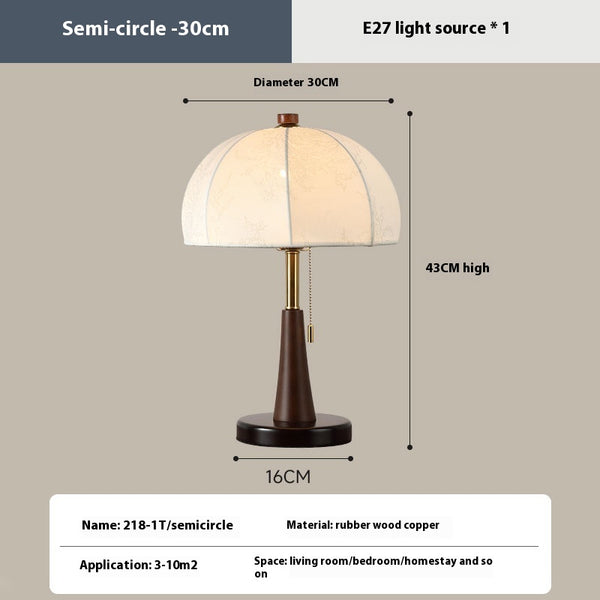 Semi-circle -30cm

E27 light source * 1

Diameter 30CM

43CM high

16CM

Name: 218-1T/semicircle

Material: rubber wood copper

Application: 3-10m2

Space: living room/bedroom/homestay and so on